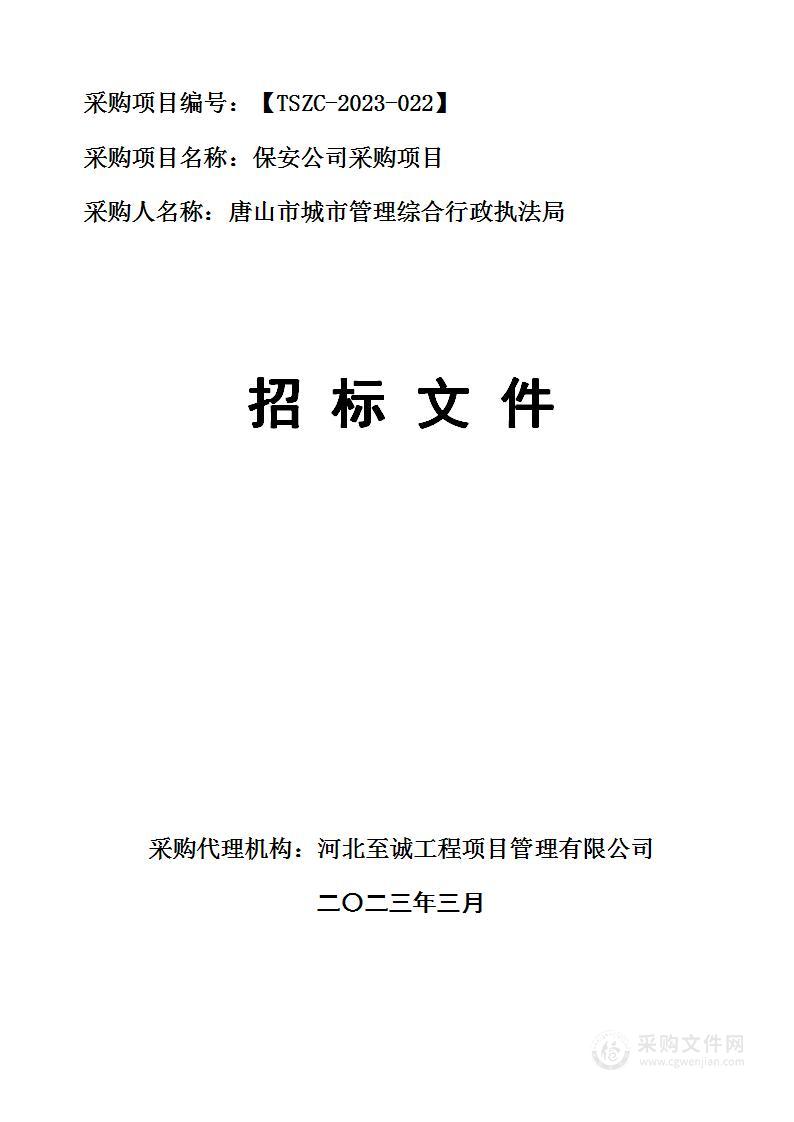 采购项目编号：【TSZC-2023-022】

采购项目名称：保安公司采购项目

采购人名称：唐山市城市管理综合行政执法局

招 标 文 件

采购代理机构：河北至诚工程项目管理有限公司

二〇二三年三月

采购文件网
www.cgwenjian.com